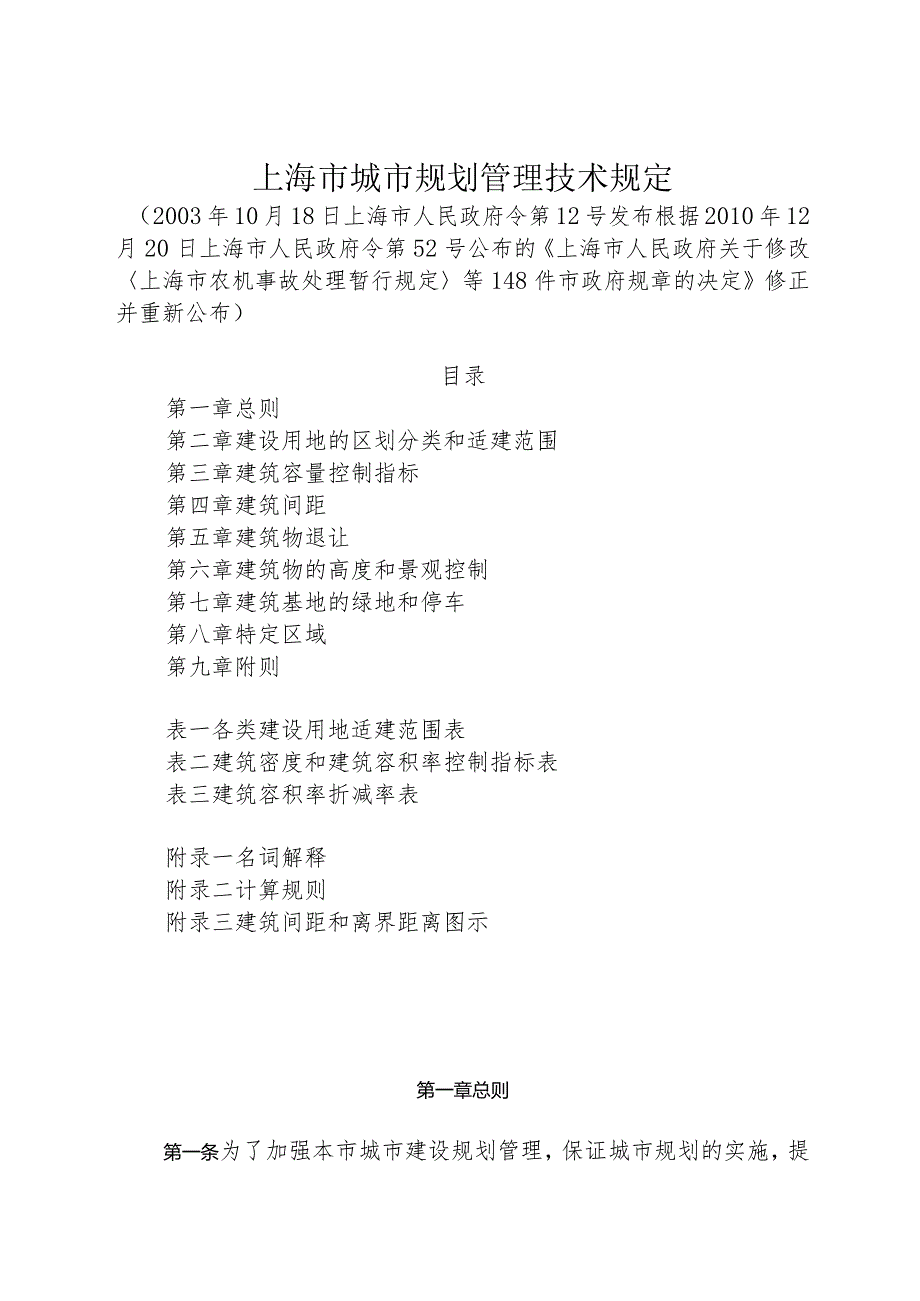 上海市城市规划管理技术规定

（2003年10月18日上海市人民政府令第12号发布根据2010年12月20日上海市人民政府令第52号公布的《上海市人民政府关于修改〈上海市农机事故处理暂行规定〉等148件市政府规章的决定》修正并重新公布）

目录

第一章总则
第二章建设用地的区划分类和适建范围
第三章建筑容量控制指标
第四章建筑间距
第五章建筑物退让
第六章建筑物的高度和景观控制
第七章建筑基地的绿地和停车
第八章特定区域
第九章附则

表一各类建设用地适建范围表
表二建筑密度和建筑容积率控制指标表
表三建筑容积率折减率表

附录一名词解释
附录二计算规则
附录三建筑间距和离界距离图示

第一章总则

第一条为了加强本市城市建设规划管理，保证城市规划的实施，提